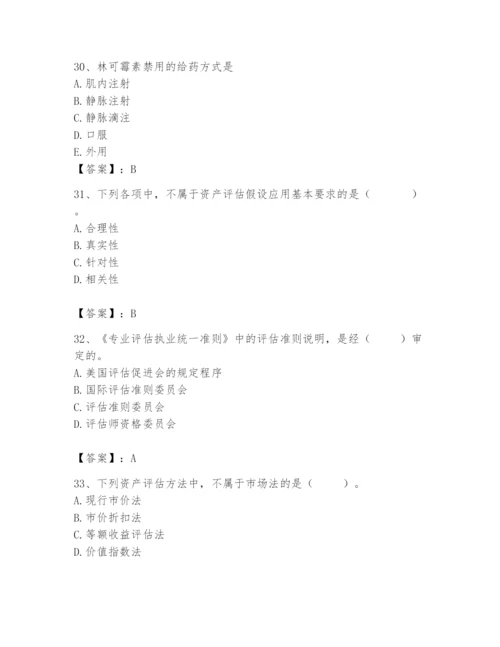 30、林可霉素禁用的给药方式是
A. 肌内注射
B. 静脉注射
C. 静脉滴注
D. 口服
E. 外用
【答案】：B

31、下列各项中，不属于资产评估假设应用基本要求的是（　　）。
A. 合理性
B. 真实性
C. 针对性
D. 相关性

【答案】：B

32、《专业评估执业统一准则》中的评估准则说明，是经（　　）审定的。
A. 美国评估促进会的规定程序
B. 国际评估准则委员会
C. 评估准则委员会
D. 评估师资格委员会

【答案】：A

33、下列资产评估方法中，不属于市场法的是（　　）。
A. 现行市价法
B. 市价折扣法
C. 等额收益评估法
D. 价值指数法